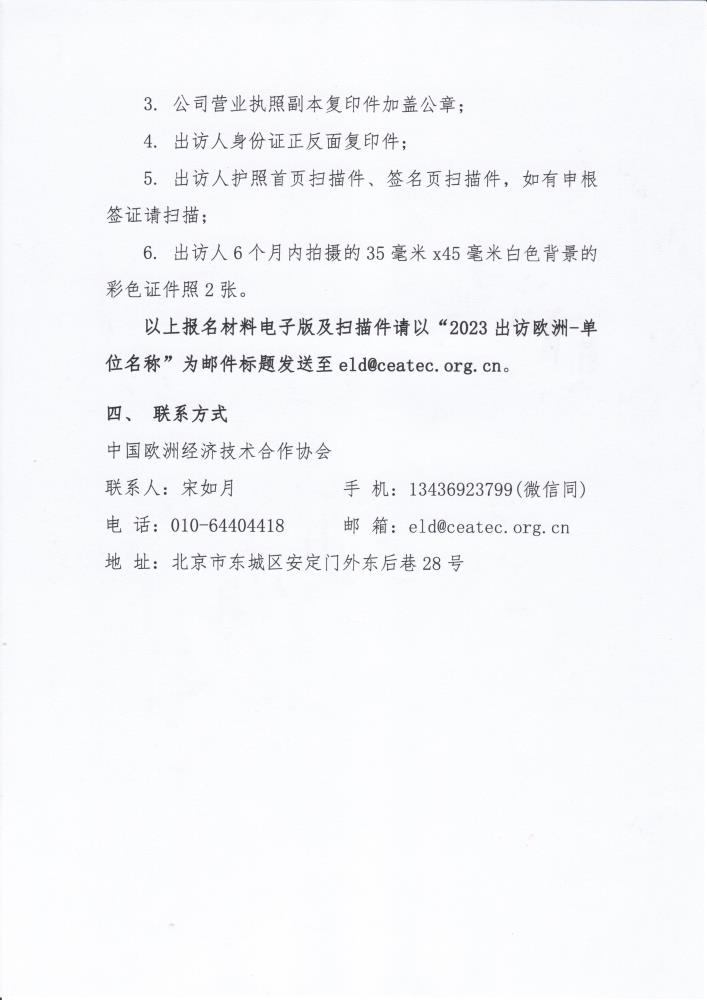 3. 公司营业执照副本复印件加盖公章；

4. 出访人身份证正反面复印件；

5. 出访人护照首页扫描件、签名页扫描件，如有申根签证请扫描；

6. 出访人 6 个月内拍摄的 35 毫米 x45 毫米白色背景的彩色证件照 2 张。

以上报名材料电子版及扫描件请以“2023 出访欧洲-单位名称”为邮件标题发送至 eld@ceatec.org.cn。

四、 联系方式

中国欧洲经济技术合作协会

联系人：宋如月　　　　手　机：13436923799(微信同)

电　话：010-64404418　　邮　箱：eld@ceatec.org.cn

地　址：北京市东城区安定门外东后巷 28 号